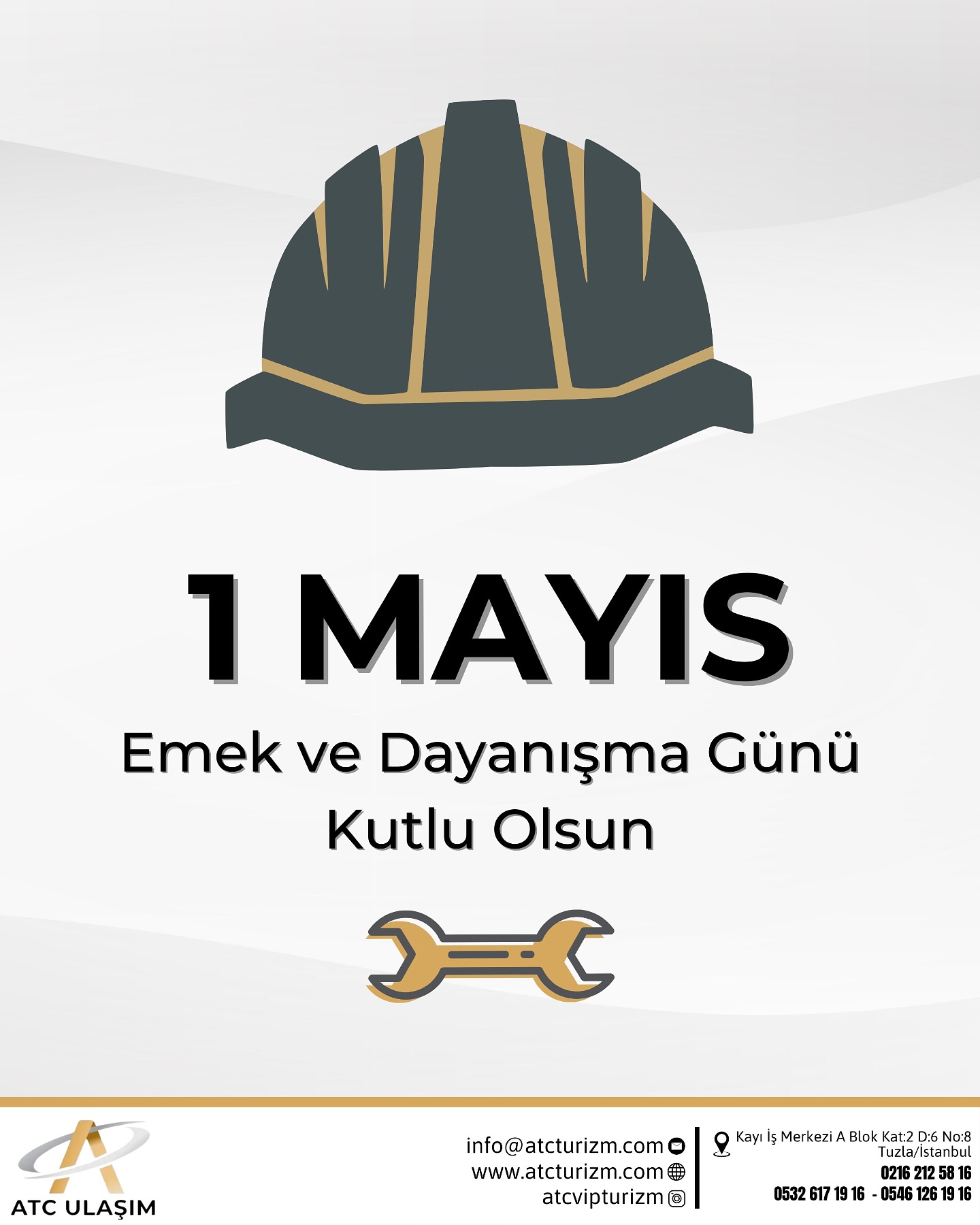 1 MAYIS

Emek ve Dayanışma Günü Kutlu Olsun

ATC ULAŞIM

info@atcturizm.com
www.atcturizm.com
atcvipturizm

Kayı İş Merkezi A Blok Kat:2 D:6 No:8 Tuzla/İstanbul
0216 212 58 16
0532 617 19 16 - 0546 126 19 16